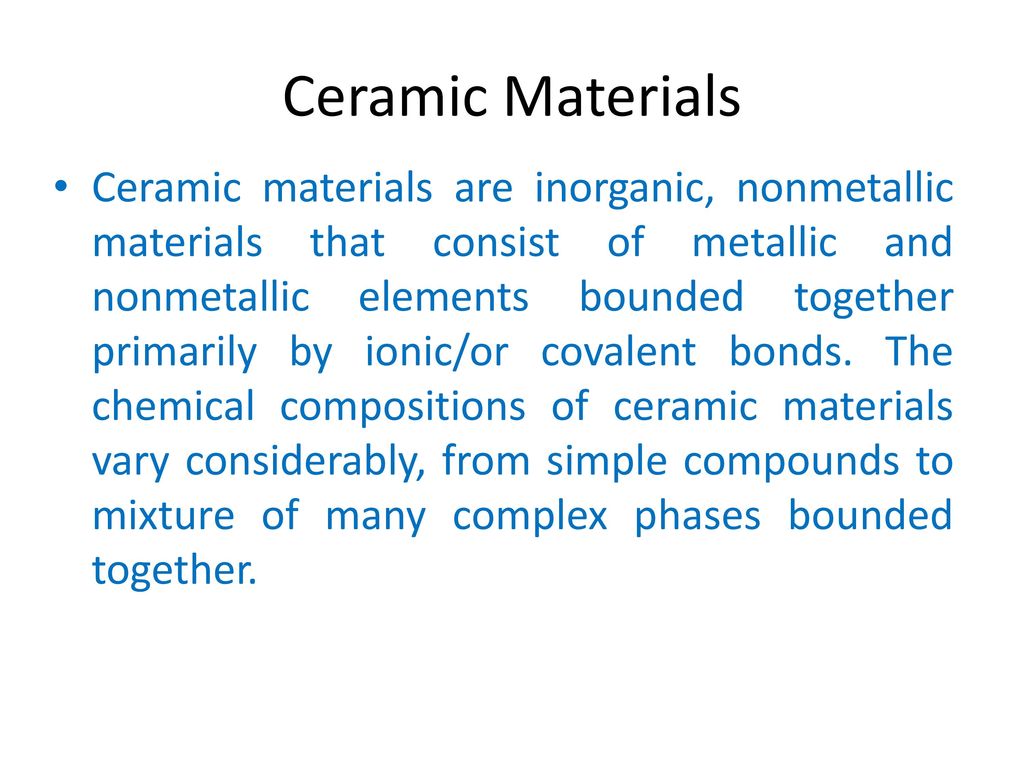 Ceramic Materials

• Ceramic materials are inorganic, nonmetallic materials that consist of metallic and nonmetallic elements bounded together primarily by ionic/or covalent bonds. The chemical compositions of ceramic materials vary considerably, from simple compounds to mixture of many complex phases bounded together.